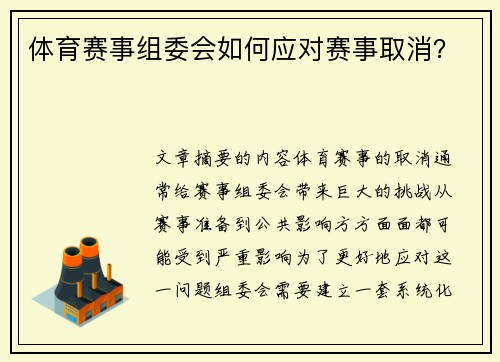 体育赛事组委会如何应对赛事取消？

文章摘要的内容体育赛事的取消通常给赛事组委会带来巨大的挑战从赛事准备到公共影响方方面面都可能受到严重影响为了更好地应对这一问题组委会需要建立一套系统化